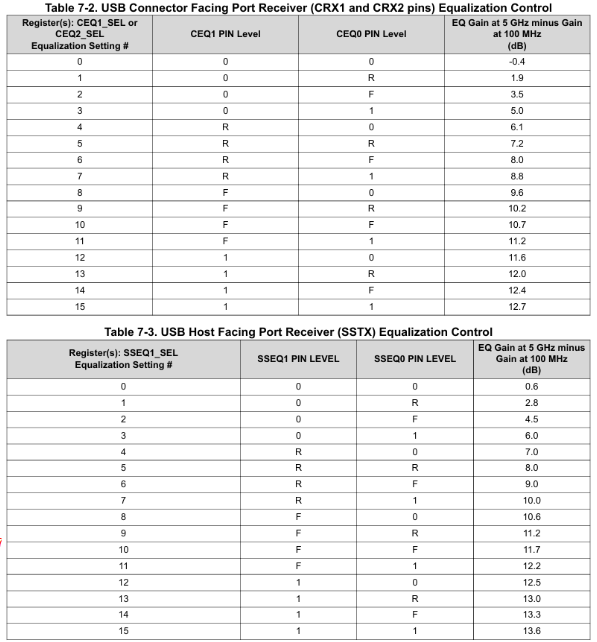 Table 7-2. USB Connector Facing Port Receiver (CRX1 and CRX2 pins) Equalization Control

| Register(s): CEQ1_SEL or CEQ2_SEL Equalization Setting # | CEQ1 PIN Level | CEQ0 PIN Level | EQ Gain at 5 GHz minus Gain at 100 MHz (dB) |
|---|---|---|---|
| 0 | 0 | 0 | -0.4 |
| 1 | 0 | R | 1.9 |
| 2 | 0 | F | 3.5 |
| 3 | 0 | 1 | 5.0 |
| 4 | R | 0 | 6.1 |
| 5 | R | R | 7.2 |
| 6 | R | F | 8.0 |
| 7 | R | 1 | 8.8 |
| 8 | F | 0 | 9.6 |
| 9 | F | R | 10.2 |
| 10 | F | F | 10.7 |
| 11 | F | 1 | 11.2 |
| 12 | 1 | 0 | 11.6 |
| 13 | 1 | R | 12.0 |
| 14 | 1 | F | 12.4 |
| 15 | 1 | 1 | 12.7 |

Table 7-3. USB Host Facing Port Receiver (SSTX) Equalization Control

| Register(s): SSEQ1_SEL Equalization Setting # | SSEQ1 PIN LEVEL | SSEQ0 PIN LEVEL | EQ Gain at 5 GHz minus Gain at 100 MHz (dB) |
|---|---|---|---|
| 0 | 0 | 0 | 0.6 |
| 1 | 0 | R | 2.8 |
| 2 | 0 | F | 4.5 |
| 3 | 0 | 1 | 6.0 |
| 4 | R | 0 | 7.0 |
| 5 | R | R | 8.0 |
| 6 | R | F | 9.0 |
| 7 | R | 1 | 10.0 |
| 8 | F | 0 | 10.6 |
| 9 | F | R | 11.2 |
| 10 | F | F | 11.7 |
| 11 | F | 1 | 12.2 |
| 12 | 1 | 0 | 12.5 |
| 13 | 1 | R | 13.0 |
| 14 | 1 | F | 13.3 |
| 15 | 1 | 1 | 13.6 |